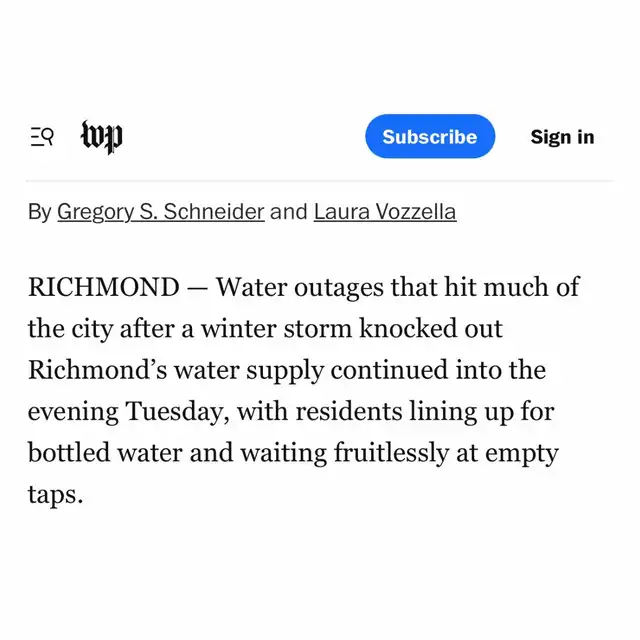 wp

Subscribe

Sign in

By Gregory S. Schneider and Laura Vozzella

RICHMOND — Water outages that hit much of the city after a winter storm knocked out Richmond's water supply continued into the evening Tuesday, with residents lining up for bottled water and waiting fruitlessly at empty taps.